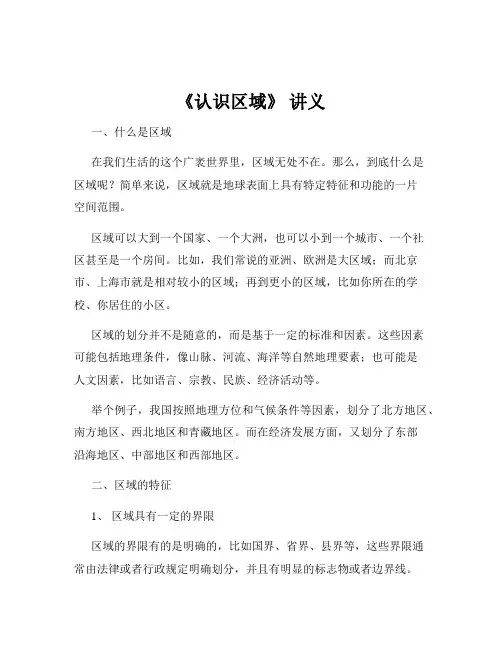 《认识区域》 讲义

一、什么是区域

在我们生活的这个广袤世界里，区域无处不在。那么，到底什么是区域呢？简单来说，区域就是地球表面上具有特定特征和功能的一片空间范围。

区域可以大到一个国家、一个大洲，也可以小到一个城市、一个社区甚至是一个房间。比如，我们常说的亚洲、欧洲是大区域；而北京市、上海市就是相对较小的区域；再到更小的区域，比如你所在的学校、你居住的小区。

区域的划分并不是随意的，而是基于一定的标准和因素。这些因素可能包括地理条件，像山脉、河流、海洋等自然地理要素；也可能是人文因素，比如语言、宗教、民族、经济活动等。

举个例子，我国按照地理方位和气候条件等因素，划分了北方地区、南方地区、西北地区和青藏地区。而在经济发展方面，又划分了东部沿海地区、中部地区和西部地区。

二、区域的特征

1、 区域具有一定的界限

区域的界限有的是明确的，比如国界、省界、县界等，这些界限通常由法律或者行政规定明确划分，并且有明显的标志物或者边界线。